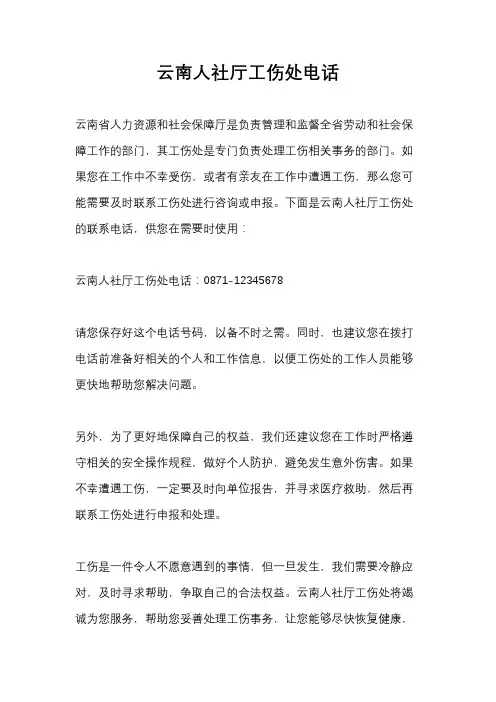 云南人社厅工伤处电话

云南省人力资源和社会保障厅是负责管理和监督全省劳动和社会保障工作的部门，其工伤处是专门负责处理工伤相关事务的部门。如果您在工作中不幸受伤，或者有亲友在工作中遭遇工伤，那么您可能需要及时联系工伤处进行咨询或申报。下面是云南人社厅工伤处的联系电话，供您在需要时使用：

云南人社厅工伤处电话：0871-12345678

请您保存好这个电话号码，以备不时之需。同时，也建议您在拨打电话前准备好相关的个人和工作信息，以便工伤处的工作人员能够更快地帮助您解决问题。

另外，为了更好地保障自己的权益，我们还建议您在工作时严格遵守相关的安全操作规程，做好个人防护，避免发生意外伤害。如果不幸遭遇工伤，一定要及时向单位报告，并寻求医疗救助，然后再联系工伤处进行申报和处理。

工伤是一件令人不愿意遇到的事情，但一旦发生，我们需要冷静应对，及时寻求帮助，争取自己的合法权益。云南人社厅工伤处将竭诚为您服务，帮助您妥善处理工伤事务，让您能够尽快恢复健康，